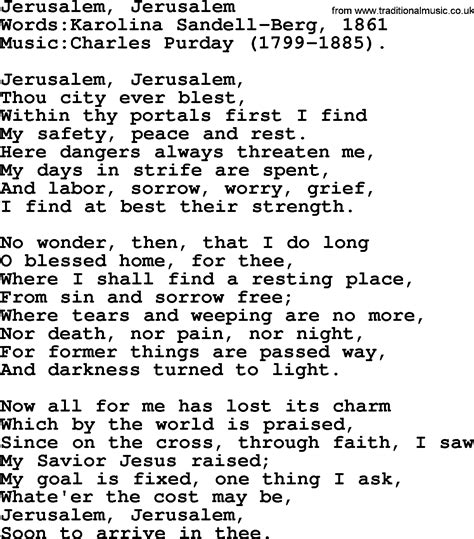 Jerusalem, Jerusalem
from www.traditionalmusic.co.uk
Words:Karolina Sandell-Berg, 1861
Music:Charles Purday (1799-1885).

Jerusalem, Jerusalem,
Thou city ever blest,
Within thy portals first I find
My safety, peace and rest.
Here dangers always threaten me,
My days in strife are spent,
And labor, sorrow, worry, grief,
I find at best their strength.

No wonder, then, that I do long
O blessed home, for thee,
Where I shall find a resting place,
From sin and sorrow free;
Where tears and weeping are no more,
Nor death, nor pain, nor night,
For former things are passed way,
And darkness turned to light.

Now all for me has lost its charm
Which by the world is praised,
Since on the cross, through faith, I saw
My Savior Jesus raised;
My goal is fixed, one thing I ask,
Whate'er the cost may be,
Jerusalem, Jerusalem,
Soon to arrive in thee.